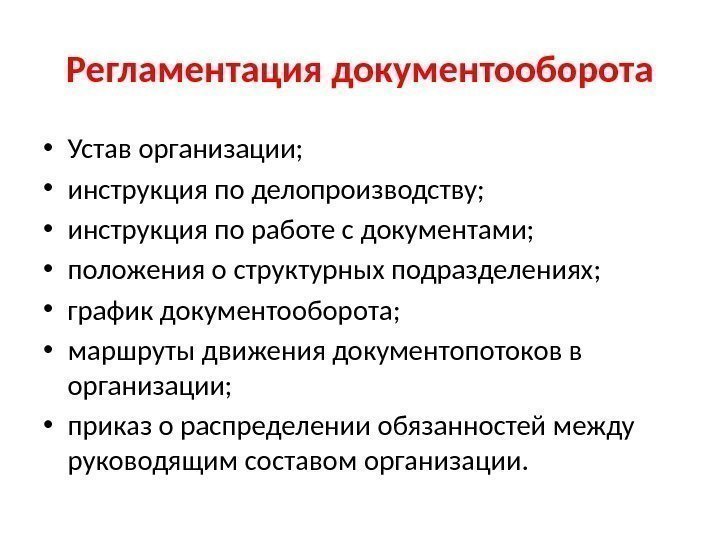 Регламентация документооборота

• Устав организации;
• инструкция по делопроизводству;
• инструкция по работе с документами;
• положения о структурных подразделениях;
• график документооборота;
• маршруты движения документопотоков в организации;
• приказ о распределении обязанностей между руководящим составом организации.